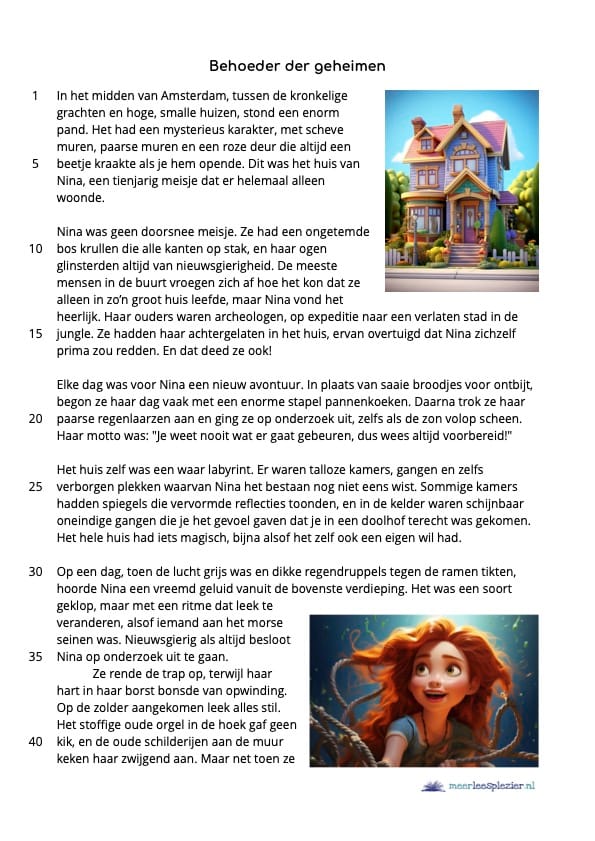 Behoeder der geheimen

1 In het midden van Amsterdam, tussen de kronkelige grachten en hoge, smalle huizen, stond een enorm pand. Het had een mysterieus karakter, met scheve muren, paarse muren en een roze deur die altijd een 5 beetje kraakte als je hem opende. Dit was het huis van Nina, een tienjarig meisje dat er helemaal alleen woonde.

Nina was geen doorsnee meisje. Ze had een ongetemde 10 bos krullen die alle kanten op stak, en haar ogen glinsterden altijd van nieuwsgierigheid. De meeste mensen in de buurt vroegen zich af hoe het kon dat ze alleen in zo'n groot huis leefde, maar Nina vond het heerlijk. Haar ouders waren archeologen, op expeditie naar een verlaten stad in de 15 jungle. Ze hadden haar achtergelaten in het huis, ervan overtuigd dat Nina zichzelf prima zou redden. En dat deed ze ook!

Elke dag was voor Nina een nieuw avontuur. In plaats van saaie broodjes voor ontbijt, begon ze haar dag vaak met een enorme stapel pannenkoeken. Daarna trok ze haar 20 paarse regenlaarzen aan en ging ze op onderzoek uit, zelfs als de zon volop scheen. Haar motto was: "Je weet nooit wat er gaat gebeuren, dus wees altijd voorbereid!"

Het huis zelf was een waar labyrint. Er waren talloze kamers, gangen en zelfs 25 verborgen plekken waarvan Nina het bestaan nog niet eens wist. Sommige kamers hadden spiegels die vervormde reflecties toonden, en in de kelder waren schijnbaar oneindige gangen die je het gevoel gaven dat je in een doolhof terecht was gekomen. Het hele huis had iets magisch, bijna alsof het zelf ook een eigen wil had.

30 Op een dag, toen de lucht grijs was en dikke regendruppels tegen de ramen tikten, hoorde Nina een vreemd geluid vanuit de bovenste verdieping. Het was een soort geklop, maar met een ritme dat leek te veranderen, alsof iemand aan het morse seinen was. Nieuwsgierig als altijd besloot 35 Nina op onderzoek uit te gaan.
Ze rende de trap op, terwijl haar hart in haar borst bonsde van opwinding. Op de zolder aangekomen leek alles stil. Het stoffige oude orgel in de hoek gaf geen 40 kik, en de oude schilderijen aan de muur keken haar zwijgend aan. Maar net toen ze

meerleesplezier.nl